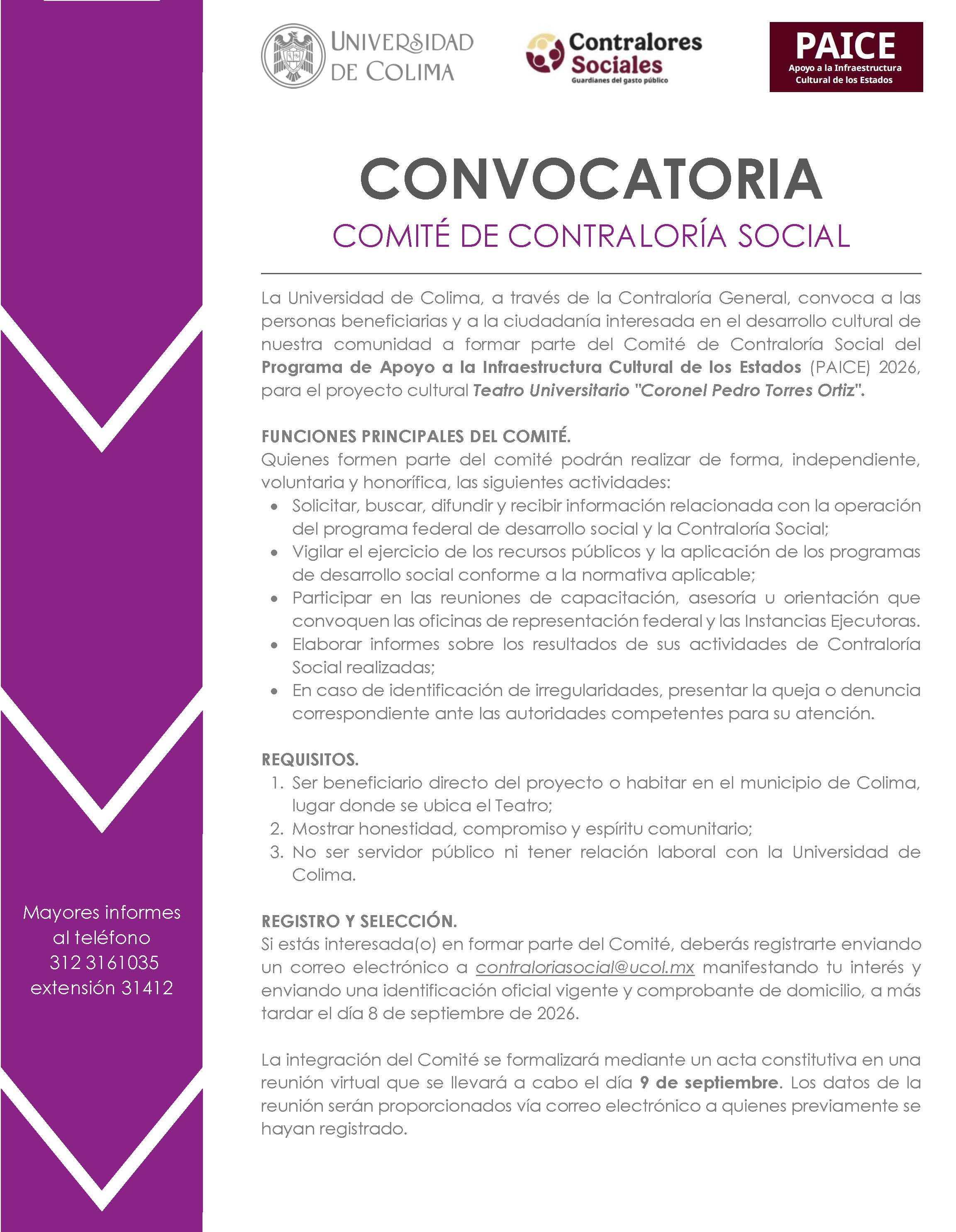 UNIVERSIDAD DE COLIMA

Contralores Sociales
Guardianes del gasto público

PAICE
Apoyo a la Infraestructura Cultural de los Estados

CONVOCATORIA

COMITÉ DE CONTRALORÍA SOCIAL

La Universidad de Colima, a través de la Contraloría General, convoca a las personas beneficiarias y a la ciudadanía interesada en el desarrollo cultural de nuestra comunidad a formar parte del Comité de Contraloría Social del Programa de Apoyo a la Infraestructura Cultural de los Estados (PAICE) 2026, para el proyecto cultural Teatro Universitario "Coronel Pedro Torres Ortiz".

FUNCIONES PRINCIPALES DEL COMITÉ.

Quienes formen parte del comité podrán realizar de forma, independiente, voluntaria y honorífica, las siguientes actividades:

• Solicitar, buscar, difundir y recibir información relacionada con la operación del programa federal de desarrollo social y la Contraloría Social;
• Vigilar el ejercicio de los recursos públicos y la aplicación de los programas de desarrollo social conforme a la normativa aplicable;
• Participar en las reuniones de capacitación, asesoría u orientación que convoquen las oficinas de representación federal y las Instancias Ejecutoras.
• Elaborar informes sobre los resultados de sus actividades de Contraloría Social realizadas;
• En caso de identificación de irregularidades, presentar la queja o denuncia correspondiente ante las autoridades competentes para su atención.

REQUISITOS.

1. Ser beneficiario directo del proyecto o habitar en el municipio de Colima, lugar donde se ubica el Teatro;
2. Mostrar honestidad, compromiso y espíritu comunitario;
3. No ser servidor público ni tener relación laboral con la Universidad de Colima.

REGISTRO Y SELECCIÓN.

Si estás interesada(o) en formar parte del Comité, deberás registrarte enviando un correo electrónico a contraloriasocial@ucol.mx manifestando tu interés y enviando una identificación oficial vigente y comprobante de domicilio, a más tardar el día 8 de septiembre de 2026.

La integración del Comité se formalizará mediante un acta constitutiva en una reunión virtual que se llevará a cabo el día 9 de septiembre. Los datos de la reunión serán proporcionados vía correo electrónico a quienes previamente se hayan registrado.

Mayores informes
al teléfono
312 3161035
extensión 31412